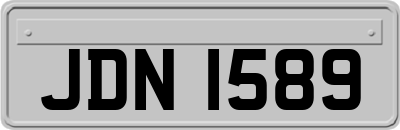 JDN 1589